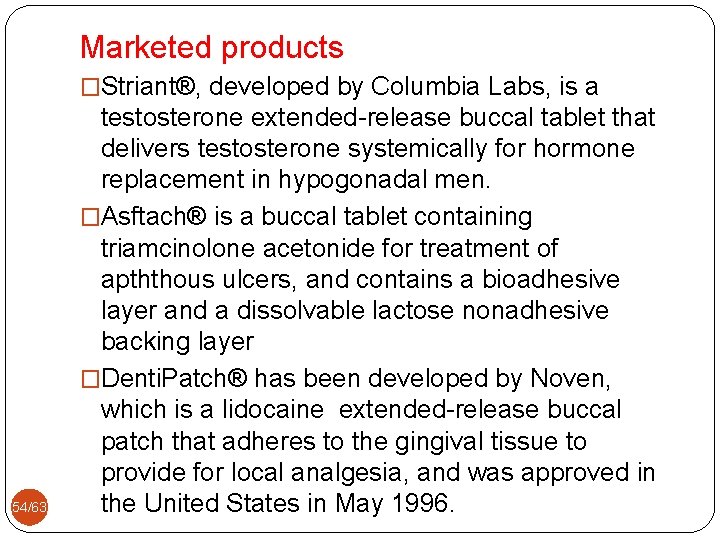 Marketed products

□Striant®, developed by Columbia Labs, is a testosterone extended-release buccal tablet that delivers testosterone systemically for hormone replacement in hypogonadal men.

□Asftach® is a buccal tablet containing triamcinolone acetonide for treatment of apththous ulcers, and contains a bioadhesive layer and a dissolvable lactose nonadhesive backing layer

□DentiPatch® has been developed by Noven, which is a lidocaine extended-release buccal patch that adheres to the gingival tissue to provide for local analgesia, and was approved in the United States in May 1996.

54/63